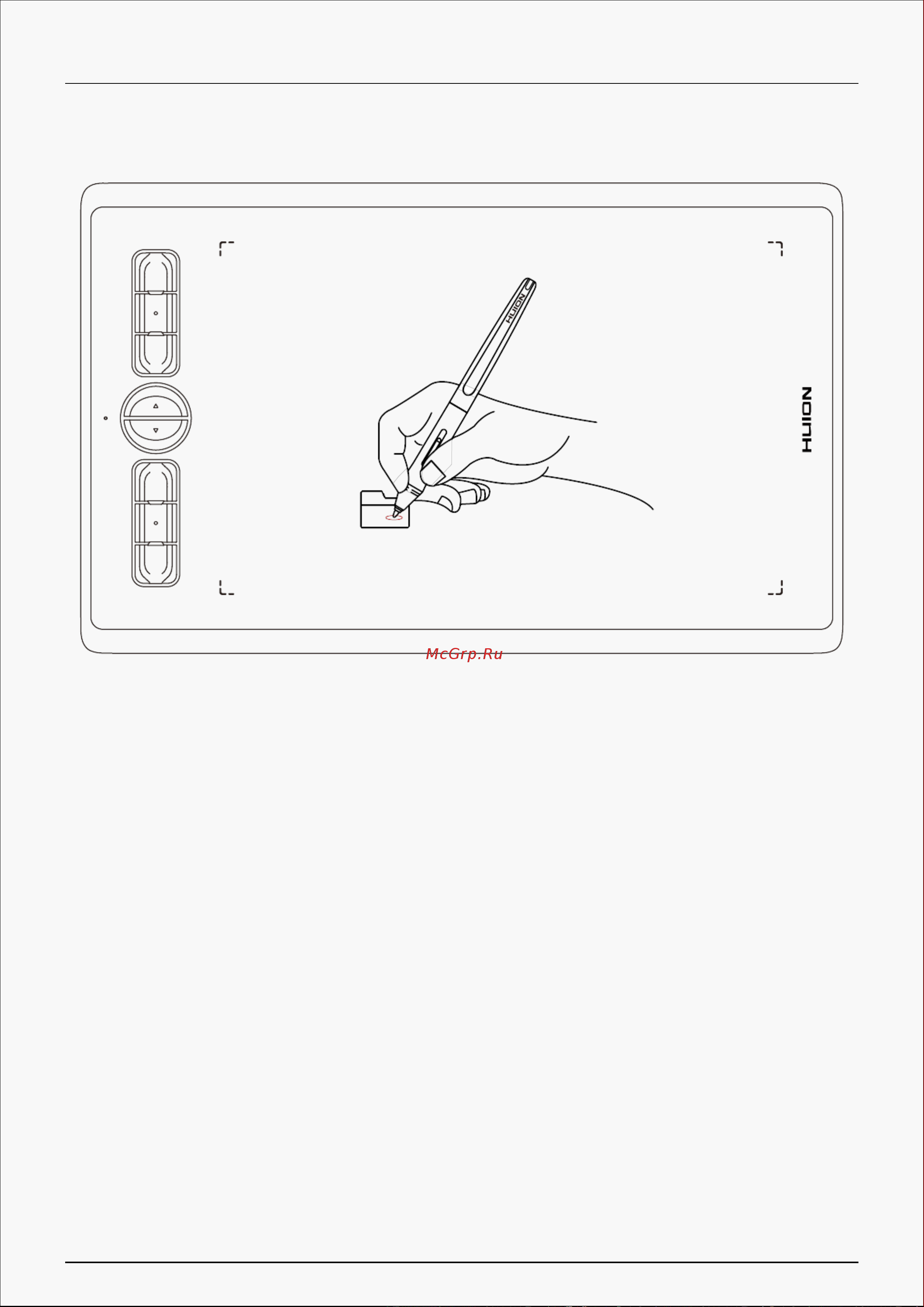 HUION

HUION

McGrp.Ru